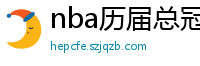 nba历届总冠
hepcfe.szjqzb.com